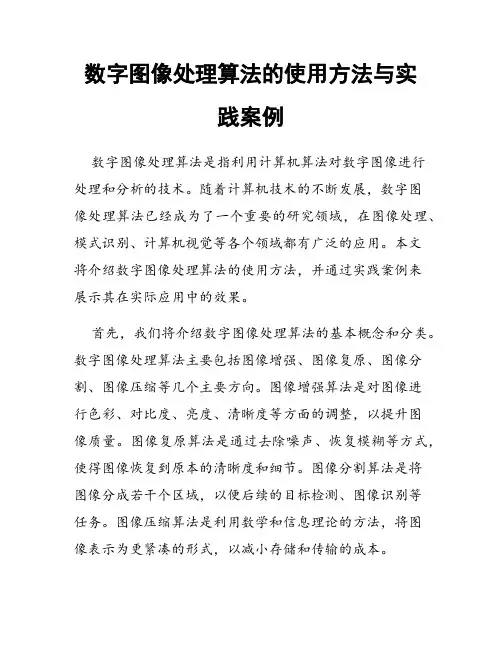 数字图像处理算法的使用方法与实践案例

数字图像处理算法是指利用计算机算法对数字图像进行处理和分析的技术。随着计算机技术的不断发展，数字图像处理算法已经成为了一个重要的研究领域，在图像处理、模式识别、计算机视觉等各个领域都有广泛的应用。本文将介绍数字图像处理算法的使用方法，并通过实践案例来展示其在实际应用中的效果。

首先，我们将介绍数字图像处理算法的基本概念和分类。数字图像处理算法主要包括图像增强、图像复原、图像分割、图像压缩等几个主要方向。图像增强算法是对图像进行色彩、对比度、亮度、清晰度等方面的调整，以提升图像质量。图像复原算法是通过去除噪声、恢复模糊等方式，使得图像恢复到原本的清晰度和细节。图像分割算法是将图像分成若干个区域，以便后续的目标检测、图像识别等任务。图像压缩算法是利用数学和信息理论的方法，将图像表示为更紧凑的形式，以减小存储和传输的成本。